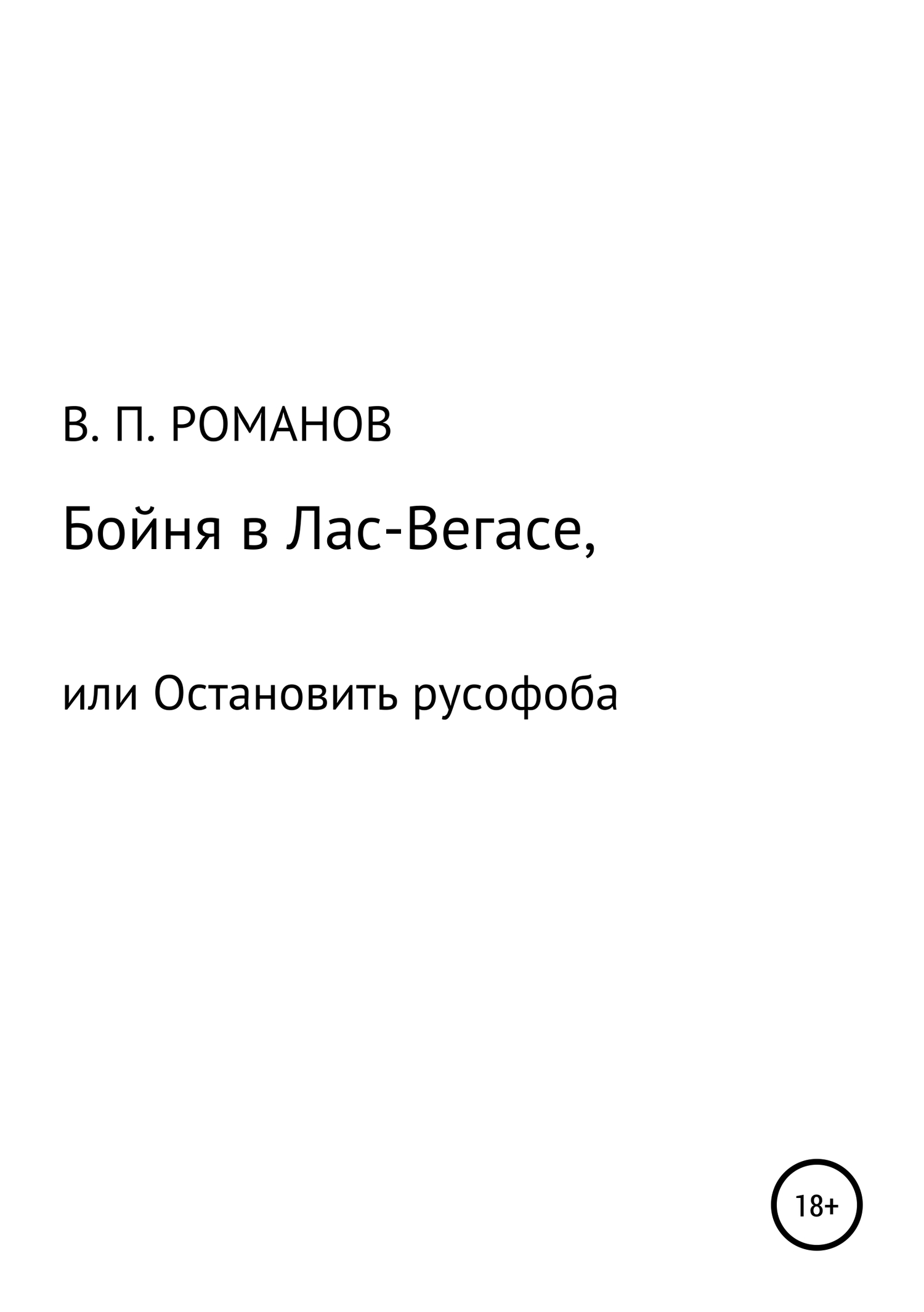 В. П. РОМАНОВ

Бойня в Лас-Вегасе,

или Остановить русофоба

18+